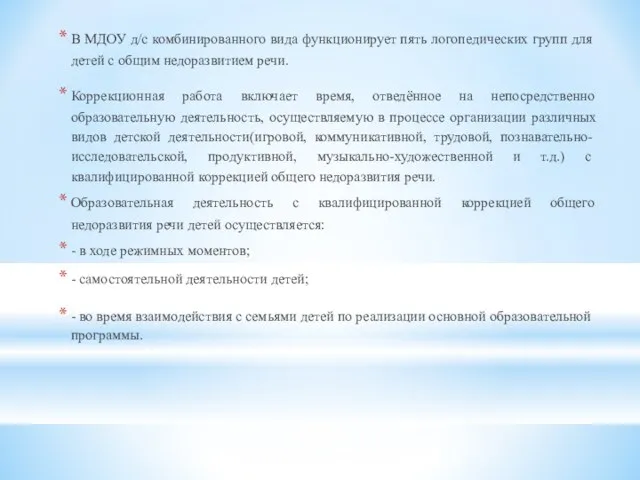 * В МДОУ д/с комбинированного вида функционирует пять логопедических групп для детей с общим недоразвитием речи.

* Коррекционная работа включает время, отведённое на непосредственно образовательную деятельность, осуществляемую в процессе организации различных видов детской деятельности(игровой, коммуникативной, трудовой, познавательно-исследовательской, продуктивной, музыкально-художественной и т.д.) с квалифицированной коррекцией общего недоразвития речи.

* Образовательная деятельность с квалифицированной коррекцией общего недоразвития речи детей осуществляется:

* - в ходе режимных моментов;

* - самостоятельной деятельности детей;

* - во время взаимодействия с семьями детей по реализации основной образовательной программы.